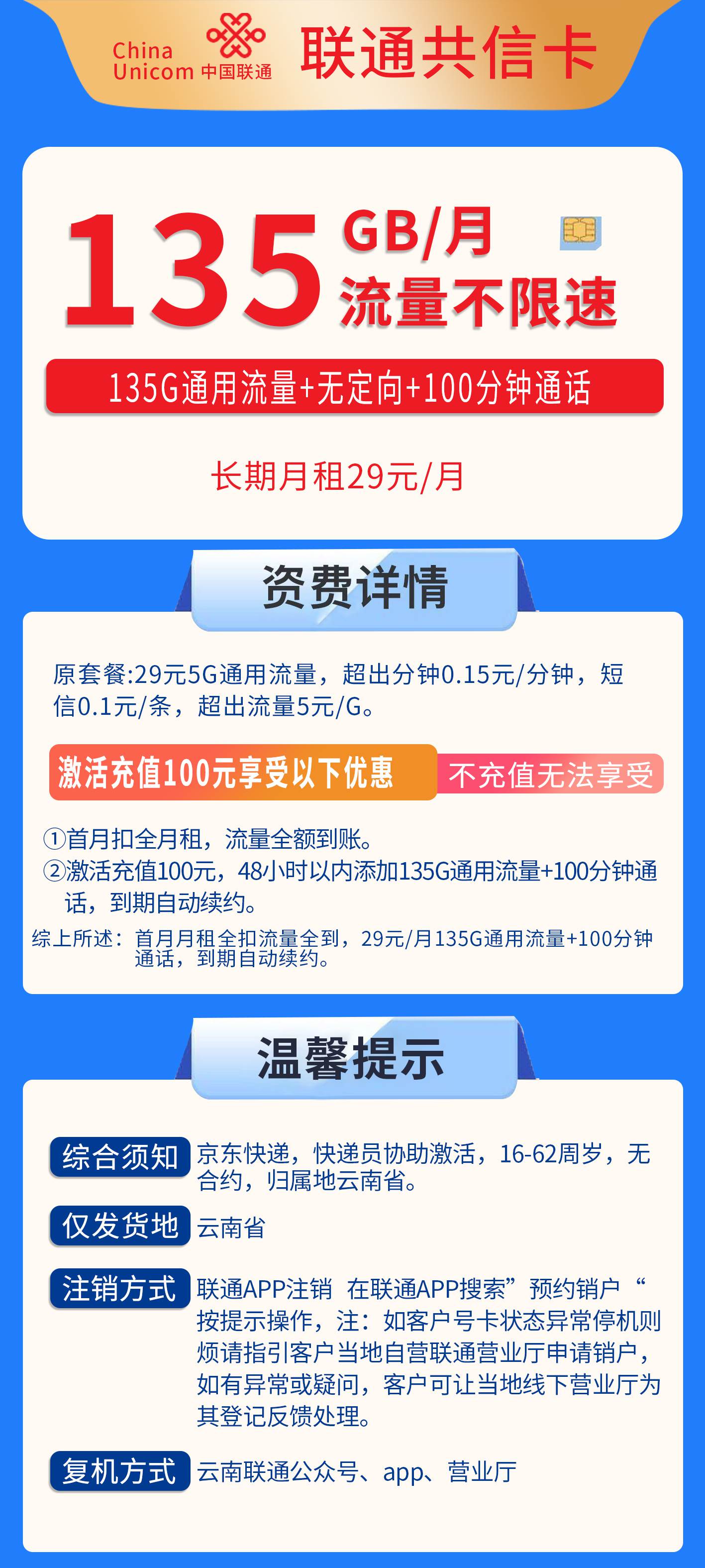 China Unicom 中国联通 联通共信卡

135 GB/月 流量不限速

135G通用流量+无定向+100分钟通话

长期月租29元/月

资费详情

原套餐:29元5G通用流量，超出分钟0.15元/分钟，短信0.1元/条，超出流量5元/G。

激活充值100元享受以下优惠 不充值无法享受

①首月扣全月租，流量全额到账。
②激活充值100元，48小时以内添加135G通用流量+100分钟通话，到期自动续约。
综上所述：首月月租全扣流量全到，29元/月135G通用流量+100分钟通话，到期自动续约。

温馨提示

综合须知 京东快递，快递员协助激活，16-62周岁，无合约，归属地云南省。

仅发货地 云南省

注销方式 联通APP注销 在联通APP搜索”预约销户“按提示操作，注：如客户号卡状态异常停机则烦请指引客户当地自营联通营业厅申请销户，如有异常或疑问，客户可让当地线下营业厅为其登记反馈处理。

复机方式 云南联通公众号、app、营业厅